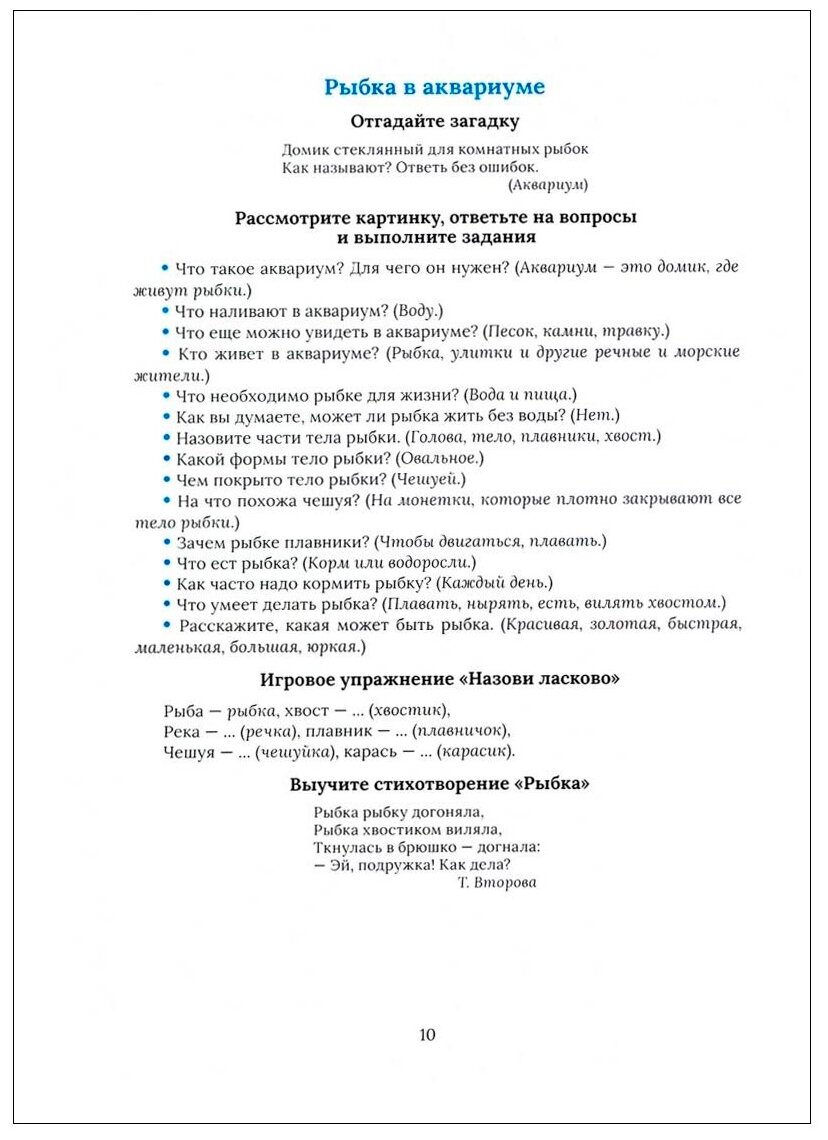 Рыбка в аквариуме

Отгадайте загадку

Домик стеклянный для комнатных рыбок
Как называют? Ответь без ошибок.
(Аквариум)

Рассмотрите картинку, ответьте на вопросы и выполните задания

• Что такое аквариум? Для чего он нужен? (Аквариум — это домик, где живут рыбки.)
• Что наливают в аквариум? (Воду.)
• Что еще можно увидеть в аквариуме? (Песок, камни, травку.)
• Кто живет в аквариуме? (Рыбка, улитки и другие речные и морские жители.)
• Что необходимо рыбке для жизни? (Вода и пища.)
• Как вы думаете, может ли рыбка жить без воды? (Нет.)
• Назовите части тела рыбки. (Голова, тело, плавники, хвост.)
• Какой формы тело рыбки? (Овальное.)
• Чем покрыто тело рыбки? (Чешуей.)
• На что похожа чешуя? (На монетки, которые плотно закрывают все тело рыбки.)
• Зачем рыбке плавники? (Чтобы двигаться, плавать.)
• Что ест рыбка? (Корм или водоросли.)
• Как часто надо кормить рыбку? (Каждый день.)
• Что умеет делать рыбка? (Плавать, нырять, есть, вилять хвостом.)
• Расскажите, какая может быть рыбка. (Красивая, золотая, быстрая, маленькая, большая, юркая.)

Игровое упражнение «Назови ласково»

Рыба — рыбка, хвост — ... (хвостик),
Река — ... (речка), плавник — ... (плавничок),
Чешуя — ... (чешуйка), карась — ... (карасик).

Выучите стихотворение «Рыбка»

Рыбка рыбку догоняла,
Рыбка хвостиком виляла,
Ткнулась в брюшко — догнала:
— Эй, подружка! Как дела?
Т. Второва

10